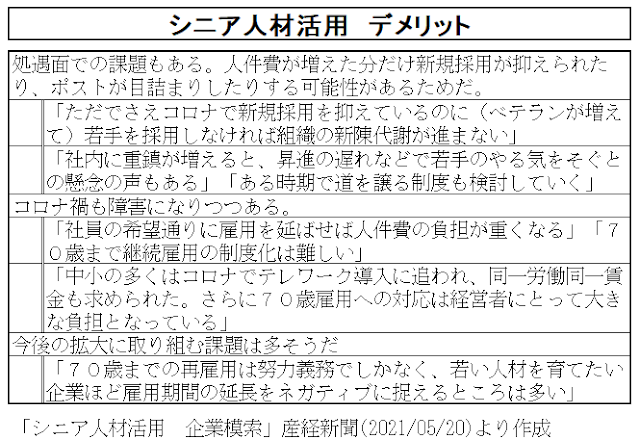 シニア人材活用 デメリット

処遇面での課題もある。人件費が増えた分だけ新規採用が抑えられたり、ポストが目詰まりしたりする可能性があるためだ。

「ただでさえコロナで新規採用を抑えているのに（ベテランが増えて）若手を採用しなければ組織の新陳代謝が進まない」

「社内に重鎮が増えると、昇進の遅れなどで若手のやる気をそぐとの懸念の声もある」「ある時期で道を譲る制度も検討していく」

コロナ禍も障害になりつつある。

「社員の希望通りに雇用を延ばせば人件費の負担が重くなる」「７０歳まで継続雇用の制度化は難しい」

「中小の多くはコロナでテレワーク導入に追われ、同一労働同一賃金も求められた。さらに７０歳雇用への対応は経営者にとって大きな負担となっている」

今後の拡大に取り組む課題は多そうだ

「７０歳までの再雇用は努力義務でしかなく、若い人材を育てたい企業ほど雇用期間の延長をネガティブに捉えるところは多い」

「シニア人材活用 企業模索」産経新聞(2021/05/20)より作成